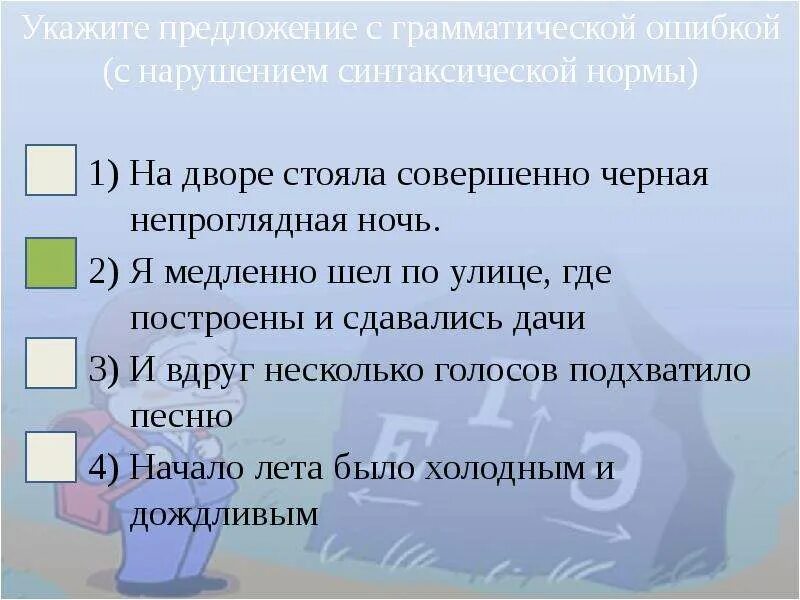 Укажите предложение с грамматической ошибкой (с нарушением синтаксической нормы)

1) На дворе стояла совершенно черная непроглядная ночь.

2) Я медленно шел по улице, где построены и сдавались дачи

3) И вдруг несколько голосов подхватило песню

4) Начало лета было холодным и дождливым

Е Г Э